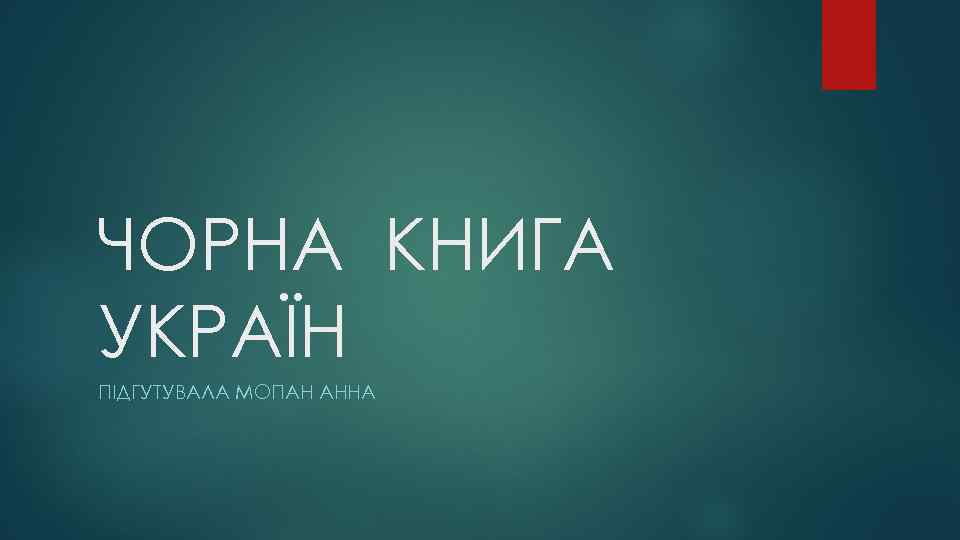 ЧОРНА КНИГА УКРАЇН

ПІДГУТУВАЛА МОПАН АННА